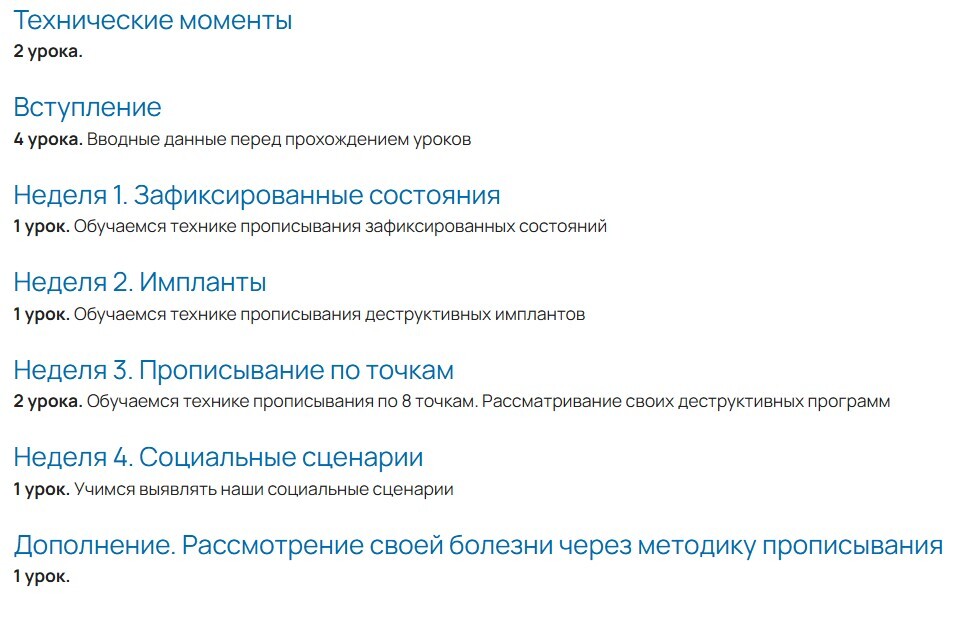 Технические моменты
2 урока.

Вступление
4 урока. Вводные данные перед прохождением уроков

Неделя 1. Зафиксированные состояния
1 урок. Обучаемся технике прописывания зафиксированных состояний

Неделя 2. Импланты
1 урок. Обучаемся технике прописывания деструктивных имплантов

Неделя 3. Прописывание по точкам
2 урока. Обучаемся технике прописывания по 8 точкам. Рассматривание своих деструктивных программ

Неделя 4. Социальные сценарии
1 урок. Учимся выявлять наши социальные сценарии

Дополнение. Рассмотрение своей болезни через методику прописывания
1 урок.